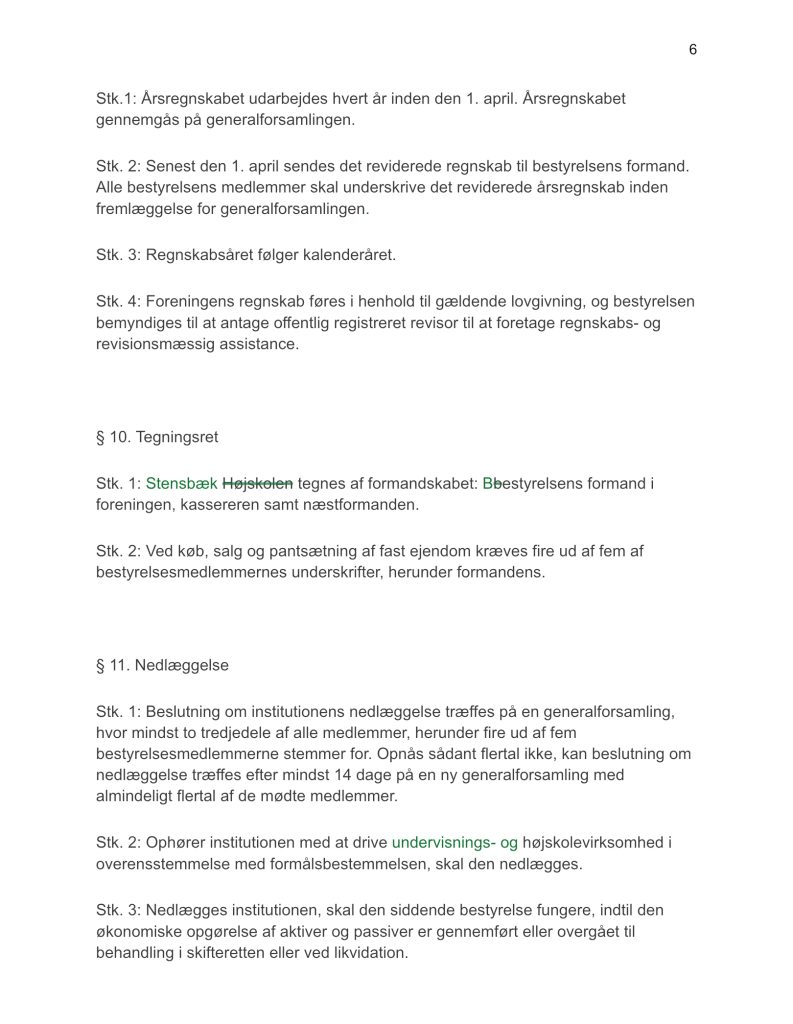 6

Stk.1: Årsregnskabet udarbejdes hvert år inden den 1. april. Årsregnskabet gennemgås på generalforsamlingen.

Stk. 2: Senest den 1. april sendes det reviderede regnskab til bestyrelsens formand. Alle bestyrelsens medlemmer skal underskrive det reviderede årsregnskab inden fremlæggelse for generalforsamlingen.

Stk. 3: Regnskabsåret følger kalenderåret.

Stk. 4: Foreningens regnskab føres i henhold til gældende lovgivning, og bestyrelsen bemyndiges til at antage offentlig registreret revisor til at foretage regnskabs- og revisionsmæssig assistance.

§ 10. Tegningsret

Stk. 1: Stensbæk Højskolen tegnes af formandskabet: Bbestyrelsens formand i foreningen, kassereren samt næstformanden.

Stk. 2: Ved køb, salg og pantsætning af fast ejendom kræves fire ud af fem af bestyrelsesmedlemmernes underskrifter, herunder formandens.

§ 11. Nedlæggelse

Stk. 1: Beslutning om institutionens nedlæggelse træffes på en generalforsamling, hvor mindst to tredjedele af alle medlemmer, herunder fire ud af fem bestyrelsesmedlemmerne stemmer for. Opnås sådant flertal ikke, kan beslutning om nedlæggelse træffes efter mindst 14 dage på en ny generalforsamling med almindeligt flertal af de mødte medlemmer.

Stk. 2: Ophører institutionen med at drive undervisnings- og højskolevirksomhed i overensstemmelse med formålsbestemmelsen, skal den nedlægges.

Stk. 3: Nedlægges institutionen, skal den siddende bestyrelse fungere, indtil den økonomiske opgørelse af aktiver og passiver er gennemført eller overgået til behandling i skifteretten eller ved likvidation.